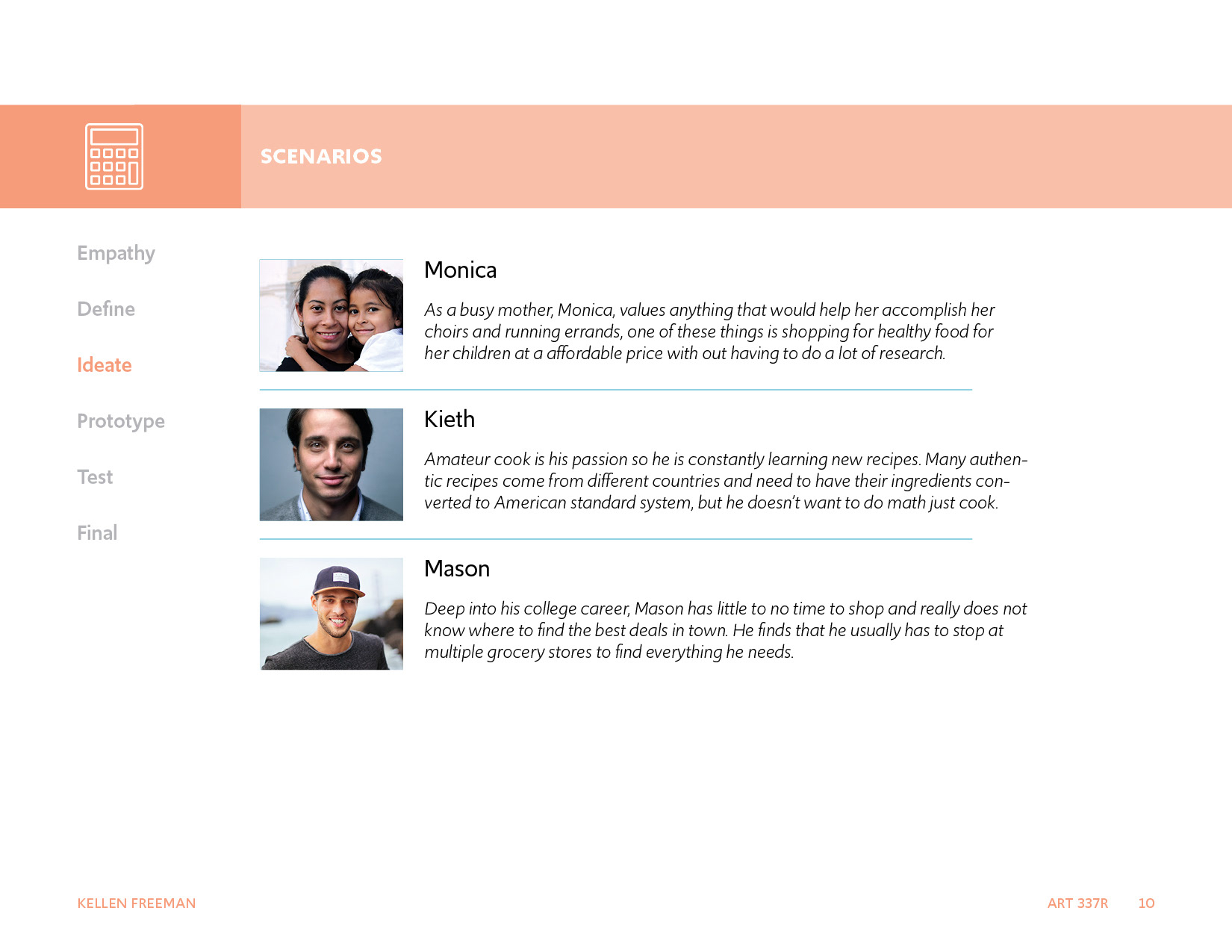 SCENARIOS

Empathy

Define

Ideate

Prototype

Test

Final

Monica

As a busy mother, Monica, values anything that would help her accomplish her choirs and running errands, one of these things is shopping for healthy food for her children at a affordable price with out having to do a lot of research.

Kieth

Amateur cook is his passion so he is constantly learning new recipes. Many authentic recipes come from different countries and need to have their ingredients converted to American standard system, but he doesn't want to do math just cook.

Mason

Deep into his college career, Mason has little to no time to shop and really does not know where to find the best deals in town. He finds that he usually has to stop at multiple grocery stores to find everything he needs.

KELLEN FREEMAN

ART 337R 10